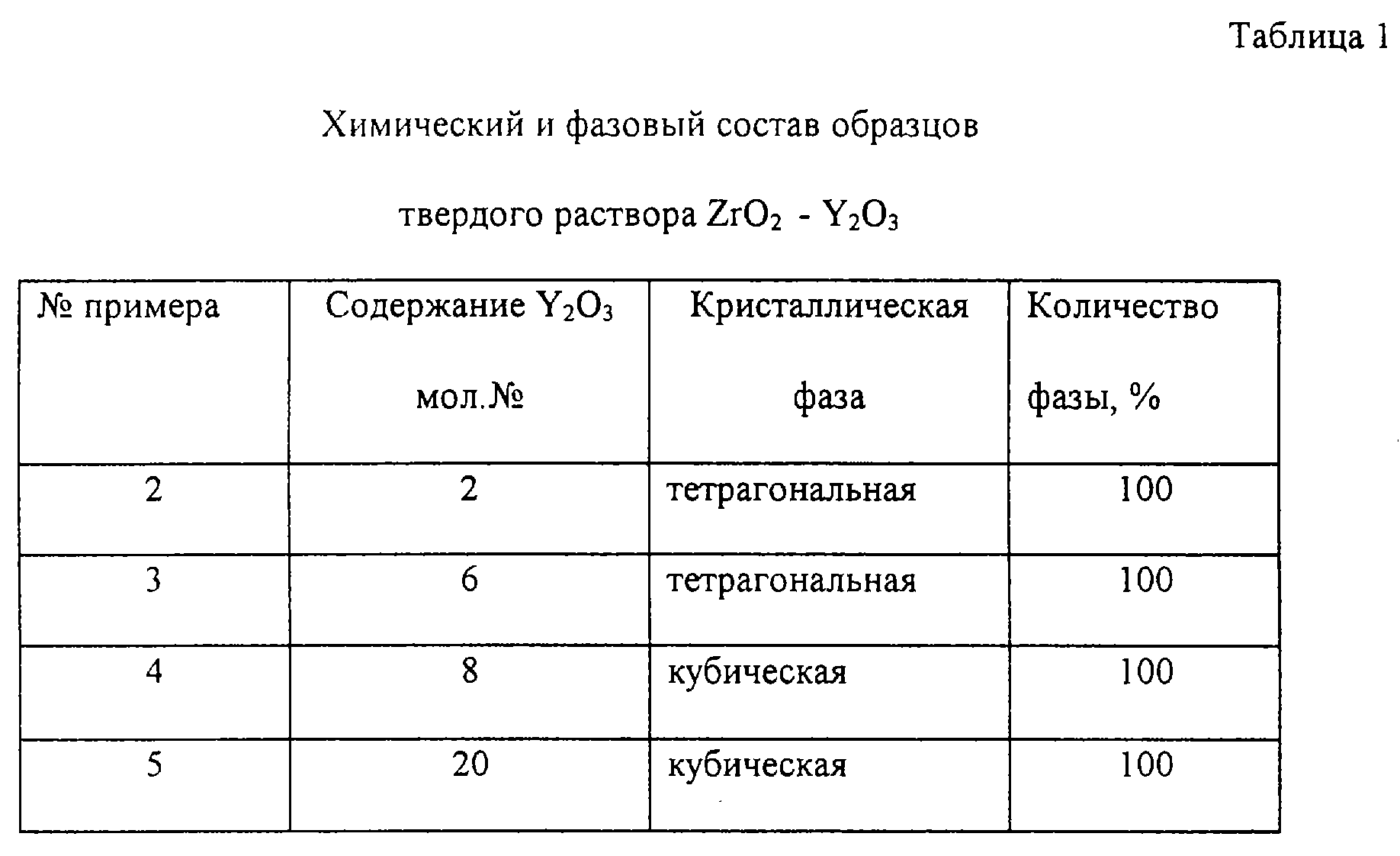 Таблица 1

Химический и фазовый состав образцов

твердого раствора $ZrO_2$ - $Y_2O_3$

| № примера | Содержание $Y_2O_3$ мол.№ | Кристаллическая фаза | Количество фазы, % |
|---|---|---|---|
| 2 | 2 | тетрагональная | 100 |
| 3 | 6 | тетрагональная | 100 |
| 4 | 8 | кубическая | 100 |
| 5 | 20 | кубическая | 100 |